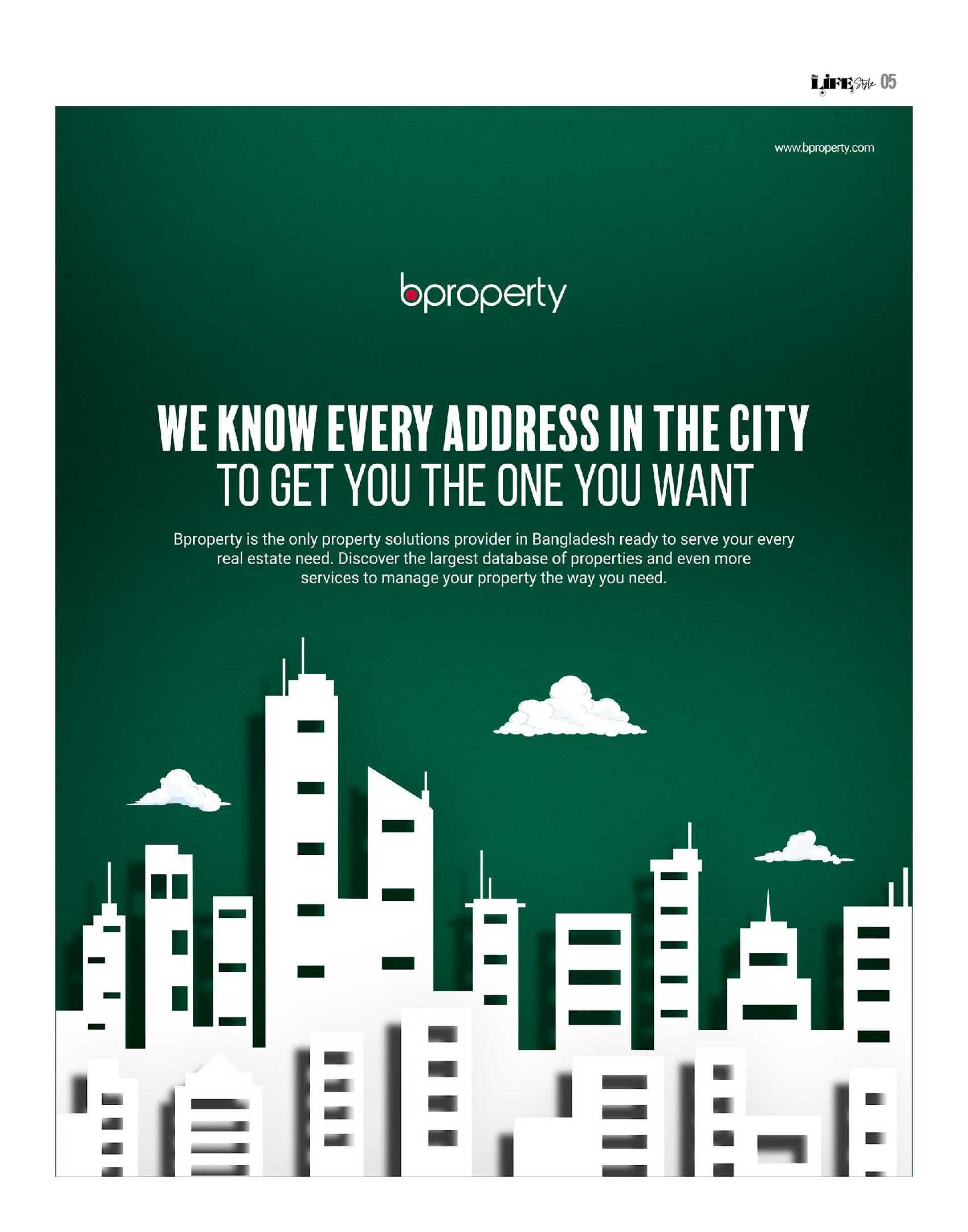 LIFE Style 05

www.bproperty.com

bproperty

WE KNOW EVERY ADDRESS IN THE CITY
TO GET YOU THE ONE YOU WANT

Bproperty is the only property solutions provider in Bangladesh ready to serve your every real estate need. Discover the largest database of properties and even more services to manage your property the way you need.